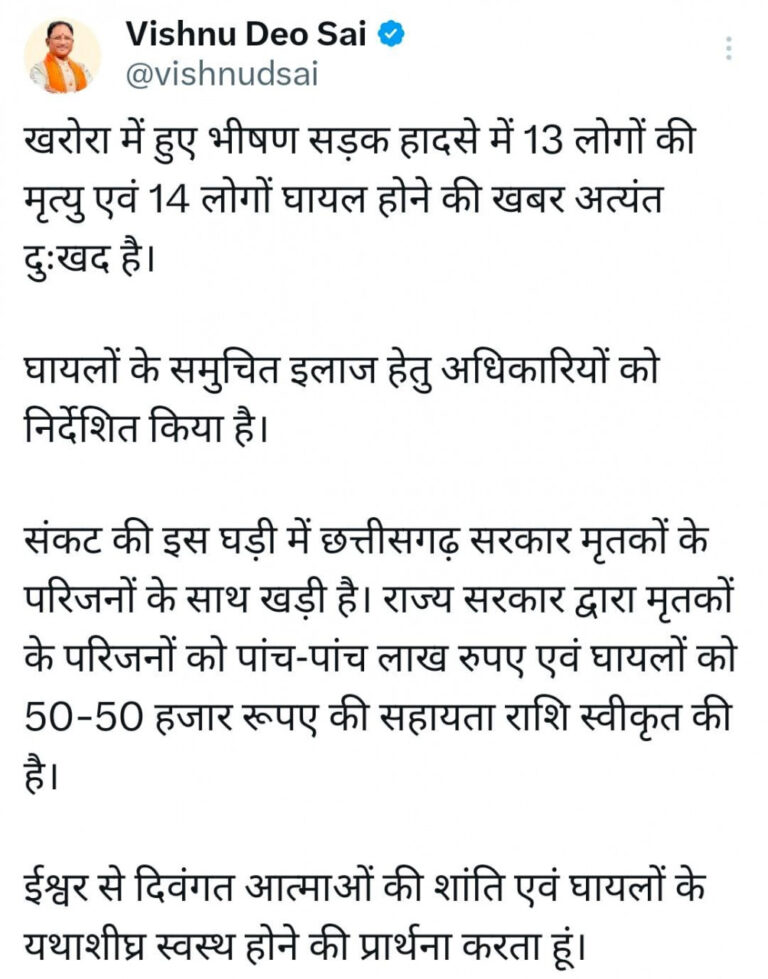 Vishnu Deo Sai
@vishnudsai

खरोरा में हुए भीषण सड़क हादसे में 13 लोगों की मृत्यु एवं 14 लोगों घायल होने की खबर अत्यंत दुःखद है।

घायलों के समुचित इलाज हेतु अधिकारियों को निर्देशित किया है।

संकट की इस घड़ी में छत्तीसगढ़ सरकार मृतकों के परिजनों के साथ खड़ी है। राज्य सरकार द्वारा मृतकों के परिजनों को पांच-पांच लाख रुपए एवं घायलों को 50-50 हजार रूपए की सहायता राशि स्वीकृत की है।

ईश्वर से दिवंगत आत्माओं की शांति एवं घायलों के यथाशीघ्र स्वस्थ होने की प्रार्थना करता हूं।